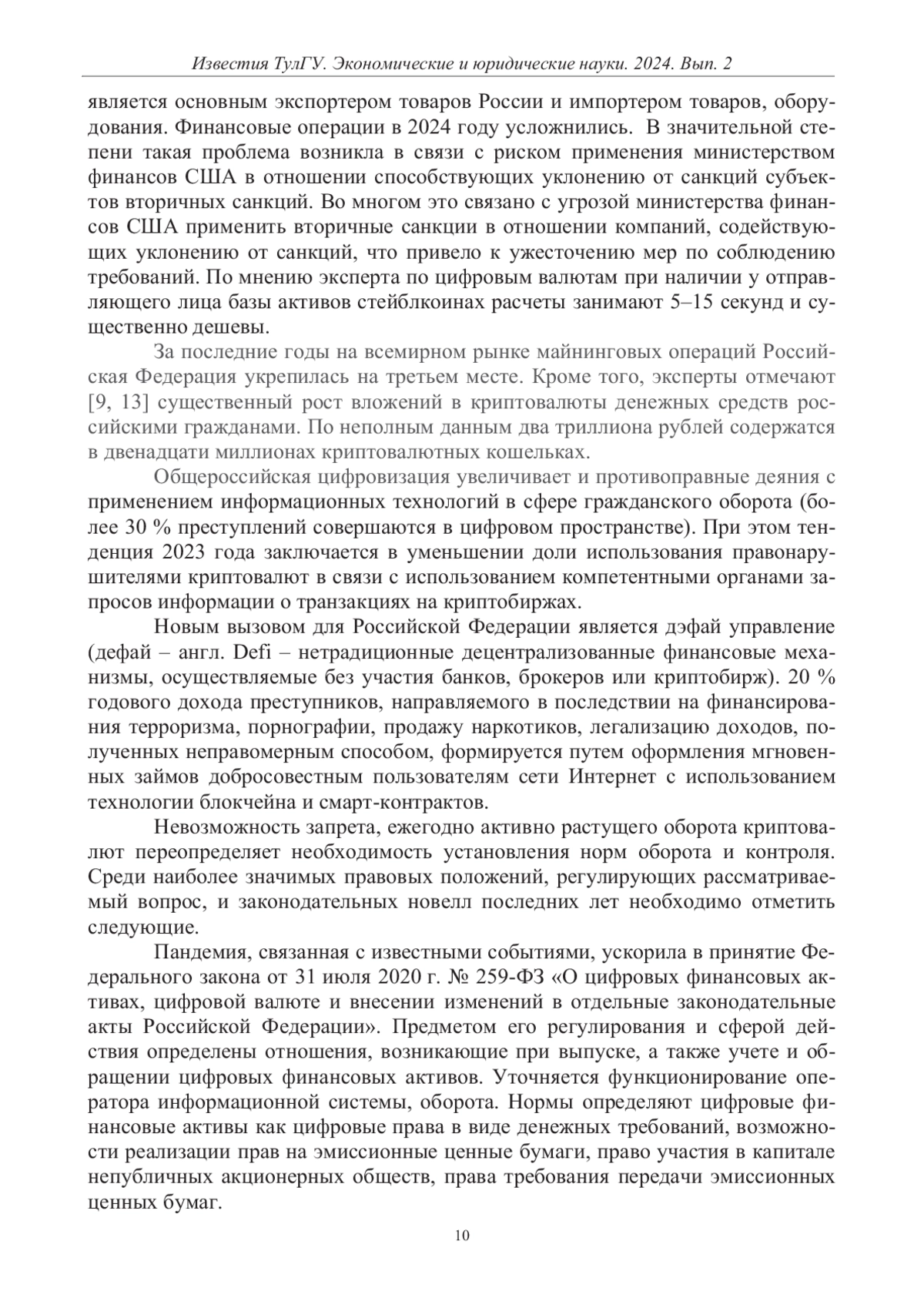 Известия ТулГУ. Экономические и юридические науки. 2024. Вып. 2

является основным экспортером товаров России и импортером товаров, оборудования. Финансовые операции в 2024 году усложнились. В значительной степени такая проблема возникла в связи с риском применения министерством финансов США в отношении способствующих уклонению от санкций субъектов вторичных санкций. Во многом это связано с угрозой министерства финансов США применить вторичные санкции в отношении компаний, содействующих уклонению от санкций, что привело к ужесточению мер по соблюдению требований. По мнению эксперта по цифровым валютам при наличии у отправляющего лица базы активов стейблкоинах расчеты занимают 5–15 секунд и существенно дешевы.

За последние годы на всемирном рынке майнинговых операций Российская Федерация укрепилась на третьем месте. Кроме того, эксперты отмечают [9, 13] существенный рост вложений в криптовалюты денежных средств российскими гражданами. По неполным данным два триллиона рублей содержатся в двенадцати миллионах криптовалютных кошельках.

Общероссийская цифровизация увеличивает и противоправные деяния с применением информационных технологий в сфере гражданского оборота (более 30 % преступлений совершаются в цифровом пространстве). При этом тенденция 2023 года заключается в уменьшении доли использования правонарушителями криптовалют в связи с использованием компетентными органами запросов информации о транзакциях на криптобиржах.

Новым вызовом для Российской Федерации является дэфай управление (дефай – англ. Defi – нетрадиционные децентрализованные финансовые механизмы, осуществляемые без участия банков, брокеров или криптобирж). 20 % годового дохода преступников, направляемого в последствии на финансирования терроризма, порнографии, продажу наркотиков, легализацию доходов, полученных неправомерным способом, формируется путем оформления мгновенных займов добросовестным пользователям сети Интернет с использованием технологии блокчейна и смарт-контрактов.

Невозможность запрета, ежегодно активно растущего оборота криптовалют переопределяет необходимость установления норм оборота и контроля. Среди наиболее значимых правовых положений, регулирующих рассматриваемый вопрос, и законодательных новелл последних лет необходимо отметить следующие.

Пандемия, связанная с известными событиями, ускорила в принятие Федерального закона от 31 июля 2020 г. № 259-ФЗ «О цифровых финансовых активах, цифровой валюте и внесении изменений в отдельные законодательные акты Российской Федерации». Предметом его регулирования и сферой действия определены отношения, возникающие при выпуске, а также учете и обращении цифровых финансовых активов. Уточняется функционирование оператора информационной системы, оборота. Нормы определяют цифровые финансовые активы как цифровые права в виде денежных требований, возможности реализации прав на эмиссионные ценные бумаги, право участия в капитале непубличных акционерных обществ, права требования передачи эмиссионных ценных бумаг.

10